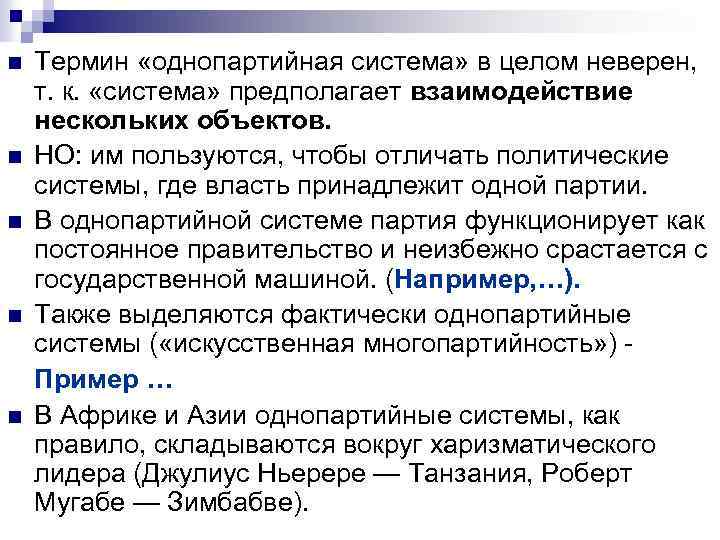 Термин «однопартийная система» в целом неверен, т. к. «система» предполагает взаимодействие нескольких объектов.

НО: им пользуются, чтобы отличать политические системы, где власть принадлежит одной партии.

В однопартийной системе партия функционирует как постоянное правительство и неизбежно срастается с государственной машиной. (Например,…).

Также выделяются фактически однопартийные системы («искусственная многопартийность») -

Пример …

В Африке и Азии однопартийные системы, как правило, складываются вокруг харизматического лидера (Джулиус Ньерере — Танзания, Роберт Мугабе — Зимбабве).